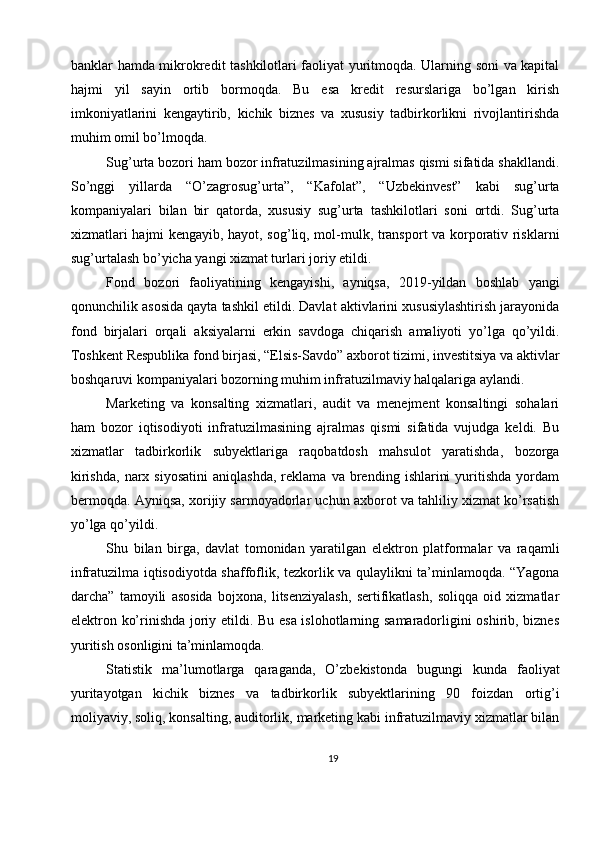 banklar hamda mikrokredit tashkilotlari faoliyat yuritmoqda. Ularning soni va kapital hajmi yil sayin ortib bormoqda. Bu esa kredit resurslariga bo’lgan kirish imkoniyatlarini kengaytirib, kichik biznes va xususiy tadbirkorlikni rivojlantirishda muhim omil bo’lmoqda.

Sug’urta bozori ham bozor infratuzilmasining ajralmas qismi sifatida shakllandi. So’nggi yillarda “O’zagrosug’urta”, “Kafolat”, “Uzbekinvest” kabi sug’urta kompaniyalari bilan bir qatorda, xususiy sug’urta tashkilotlari soni ortdi. Sug’urta xizmatlari hajmi kengayib, hayot, sog’liq, mol-mulk, transport va korporativ risklarni sug’urtalash bo’yicha yangi xizmat turlari joriy etildi.

Fond bozori faoliyatining kengayishi, ayniqsa, 2019-yildan boshlab yangi qonunchilik asosida qayta tashkil etildi. Davlat aktivlarini xususiylashtirish jarayonida fond birjalari orqali aksiyalarni erkin savdoga chiqarish amaliyoti yo’lga qo’yildi. Toshkent Respublika fond birjasi, “Elsis-Savdo” axborot tizimi, investitsiya va aktivlar boshqaruvi kompaniyalari bozorning muhim infratuzilmaviy halqalariga aylandi.

Marketing va konsalting xizmatlari, audit va menejment konsaltingi sohalari ham bozor iqtisodiyoti infratuzilmasining ajralmas qismi sifatida vujudga keldi. Bu xizmatlar tadbirkorlik subyektlariga raqobatdosh mahsulot yaratishda, bozorga kirishda, narx siyosatini aniqlashda, reklama va brending ishlarini yuritishda yordam bermoqda. Ayniqsa, xorijiy sarmoyadorlar uchun axborot va tahliliy xizmat ko’rsatish yo’lga qo’yildi.

Shu bilan birga, davlat tomonidan yaratilgan elektron platformalar va raqamli infratuzilma iqtisodiyotda shaffoflik, tezkorlik va qulaylikni ta’minlamoqda. “Yagona darcha” tamoyili asosida bojxona, litsenziyalash, sertifikatlash, soliqqa oid xizmatlar elektron ko’rinishda joriy etildi. Bu esa islohotlarning samaradorligini oshirib, biznes yuritish osonligini ta’minlamoqda.

Statistik ma’lumotlarga qaraganda, O’zbekistonda bugungi kunda faoliyat yuritayotgan kichik biznes va tadbirkorlik subyektlarining 90 foizdan ortig’i moliyaviy, soliq, konsalting, auditorlik, marketing kabi infratuzilmaviy xizmatlar bilan

19